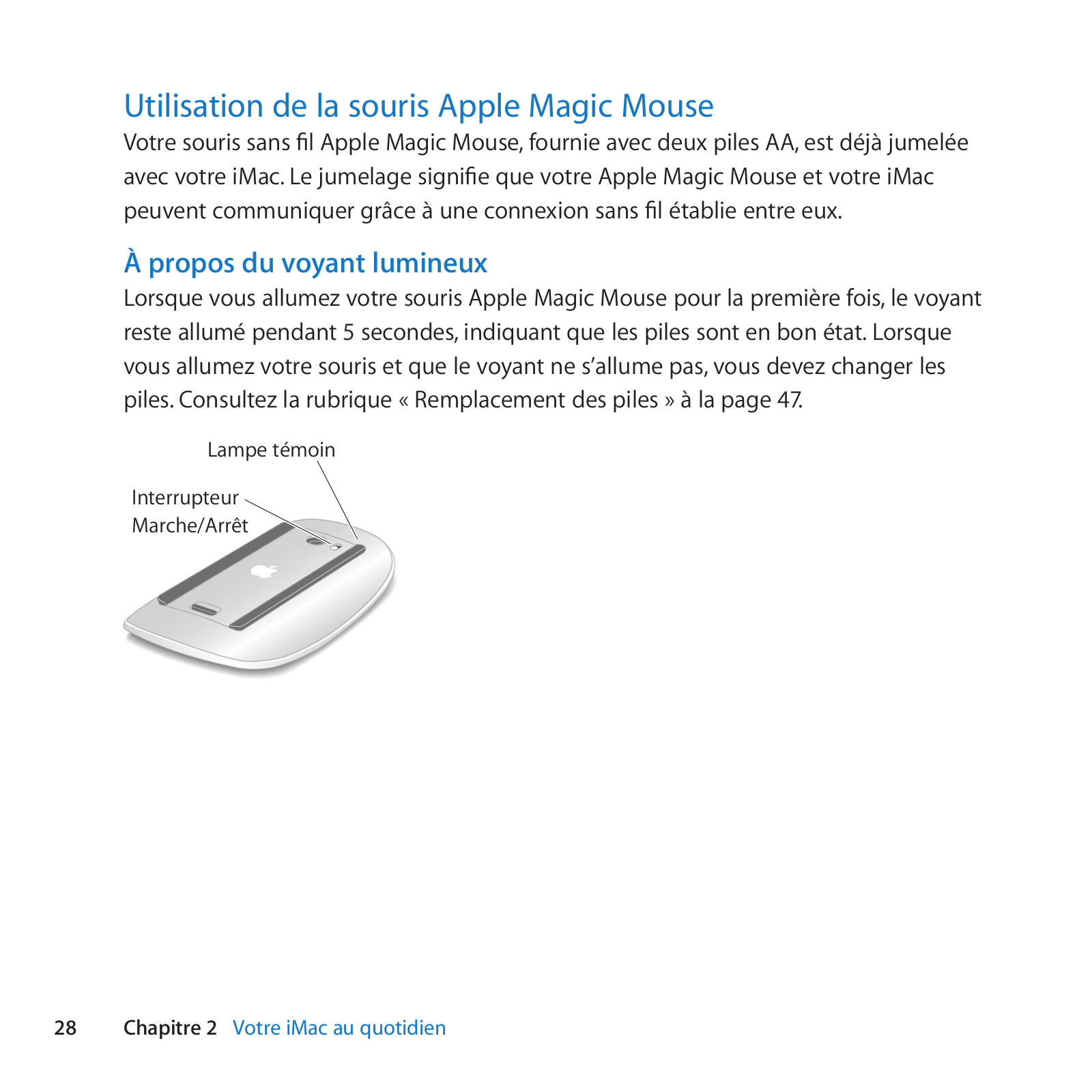 Utilisation de la souris Apple Magic Mouse

Votre souris sans fil Apple Magic Mouse, fournie avec deux piles AA, est déjà jumelée avec votre iMac. Le jumelage signifie que votre Apple Magic Mouse et votre iMac peuvent communiquer grâce à une connexion sans fil établie entre eux.

À propos du voyant lumineux

Lorsque vous allumez votre souris Apple Magic Mouse pour la première fois, le voyant reste allumé pendant 5 secondes, indiquant que les piles sont en bon état. Lorsque vous allumez votre souris et que le voyant ne s'allume pas, vous devez changer les piles. Consultez la rubrique « Remplacement des piles » à la page 47.

Lampe témoin

Interrupteur Marche/Arrêt

28 Chapitre 2 Votre iMac au quotidien